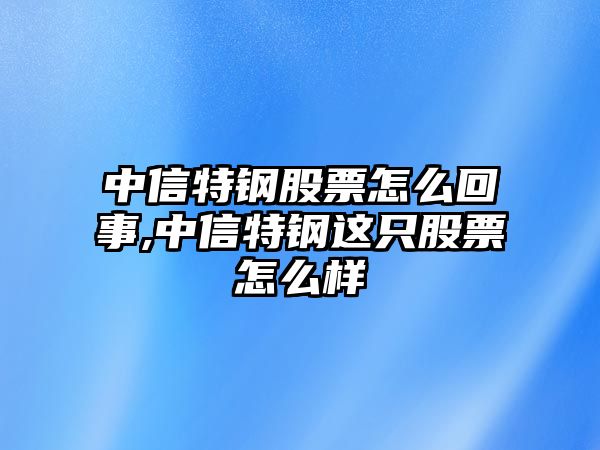 中信特钢股票怎么回事,中信特钢这只股票怎么样